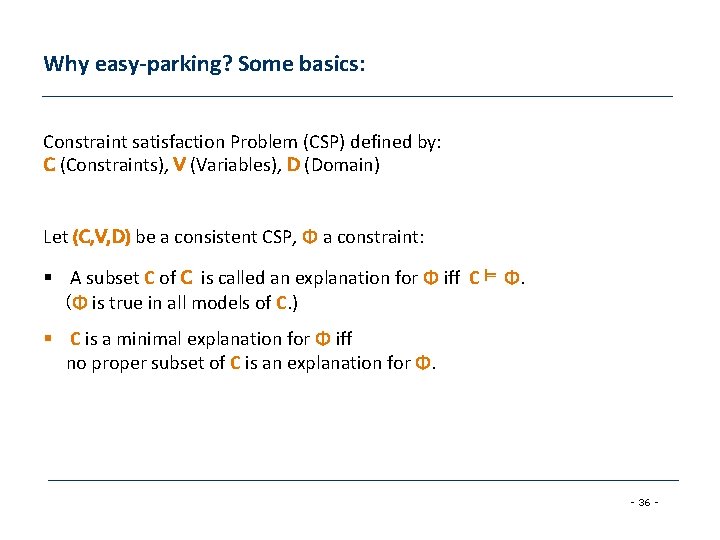 Why easy-parking? Some basics:

Constraint satisfaction Problem (CSP) defined by:
C (Constraints), V (Variables), D (Domain)

Let (C,V,D) be a consistent CSP, Φ a constraint:

▪ A subset C of C is called an explanation for Φ iff C ⊨ Φ. (Φ is true in all models of C.)

▪ C is a minimal explanation for Φ iff no proper subset of C is an explanation for Φ.

- 36 -